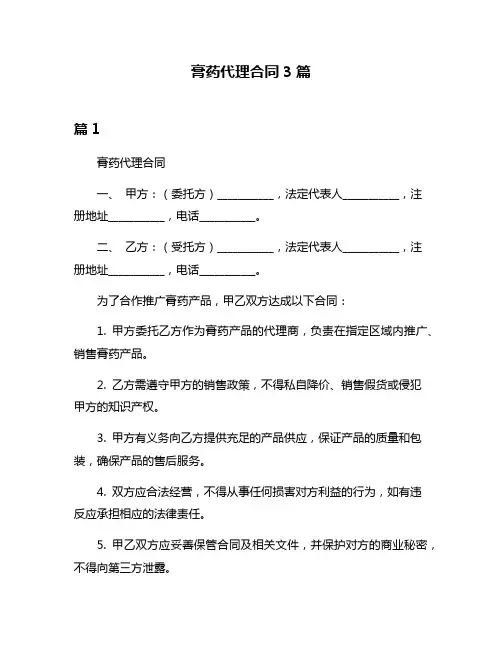 膏药代理合同 3 篇

篇 1

膏药代理合同

一、 甲方：（委托方）__________，法定代表人__________，注册地址__________，电话__________。

二、 乙方：（受托方）__________，法定代表人__________，注册地址__________，电话__________。

为了合作推广膏药产品，甲乙双方达成以下合同：

1. 甲方委托乙方作为膏药产品的代理商，负责在指定区域内推广、销售膏药产品。

2. 乙方需遵守甲方的销售政策，不得私自降价、销售假货或侵犯甲方的知识产权。

3. 甲方有义务向乙方提供充足的产品供应，保证产品的质量和包装，确保产品的售后服务。

4. 双方应合法经营，不得从事任何损害对方利益的行为，如有违反应承担相应的法律责任。

5. 甲乙双方应妥善保管合同及相关文件，并保护对方的商业秘密，不得向第三方泄露。